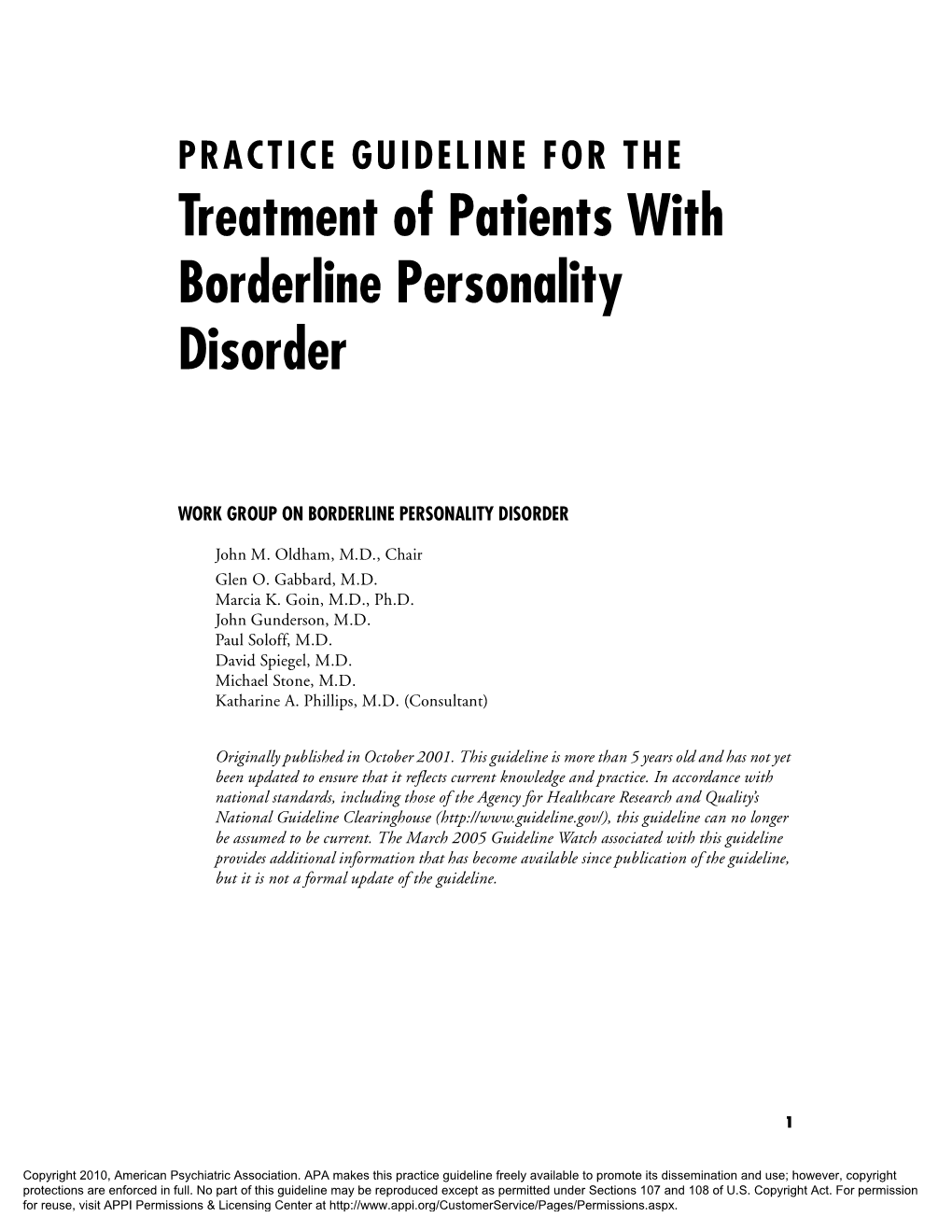 PRACTICE GUIDELINE FOR THE
Treatment of Patients With Borderline Personality Disorder

WORK GROUP ON BORDERLINE PERSONALITY DISORDER

John M. Oldham, M.D., Chair
Glen O. Gabbard, M.D.
Marcia K. Goin, M.D., Ph.D.
John Gunderson, M.D.
Paul Soloff, M.D.
David Spiegel, M.D.
Michael Stone, M.D.
Katharine A. Phillips, M.D. (Consultant)

Originally published in October 2001. This guideline is more than 5 years old and has not yet been updated to ensure that it reflects current knowledge and practice. In accordance with national standards, including those of the Agency for Healthcare Research and Quality's National Guideline Clearinghouse (http://www.guideline.gov/), this guideline can no longer be assumed to be current. The March 2005 Guideline Watch associated with this guideline provides additional information that has become available since publication of the guideline, but it is not a formal update of the guideline.

1

Copyright 2010, American Psychiatric Association. APA makes this practice guideline freely available to promote its dissemination and use; however, copyright protections are enforced in full. No part of this guideline may be reproduced except as permitted under Sections 107 and 108 of U.S. Copyright Act. For permission for reuse, visit APPI Permissions & Licensing Center at http://www.appi.org/CustomerService/Pages/Permissions.aspx.